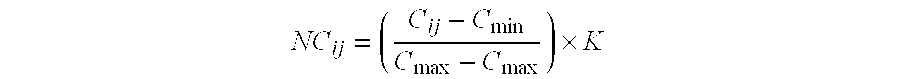 $NC_{ij} = \left( \frac{C_{ij} - C_{\min}}{C_{\max} - C_{\max}} \right) \times K$